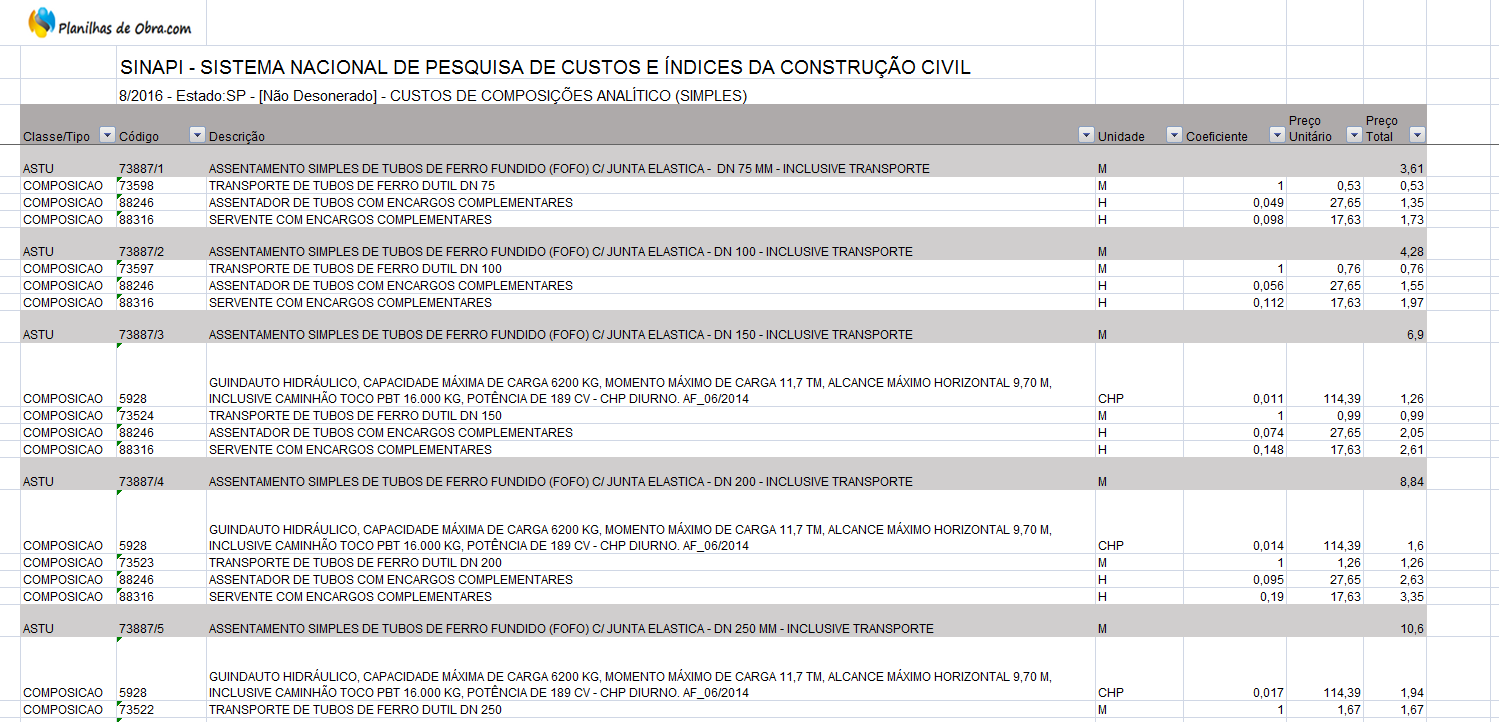 Planilhas de Obra.com

SINAPI - SISTEMA NACIONAL DE PESQUISA DE CUSTOS E ÍNDICES DA CONSTRUÇÃO CIVIL

8/2016 - Estado:SP - [Não Desonerado] - CUSTOS DE COMPOSIÇÕES ANALÍTICO (SIMPLES)

| Classe/Tipo | Código | Descrição | Unidade | Coeficiente | Preço Unitário | Preço Total |
|---|---|---|---|---|---|---|
| ASTU | 73887/1 | ASSENTAMENTO SIMPLES DE TUBOS DE FERRO FUNDIDO (FOFO) C/ JUNTA ELASTICA - DN 75 MM - INCLUSIVE TRANSPORTE | M | | | 3,61 |
| COMPOSICAO | 73598 | TRANSPORTE DE TUBOS DE FERRO DUTIL DN 75 | M | 1 | 0,53 | 0,53 |
| COMPOSICAO | 88246 | ASSENTADOR DE TUBOS COM ENCARGOS COMPLEMENTARES | H | 0,049 | 27,65 | 1,35 |
| COMPOSICAO | 88316 | SERVENTE COM ENCARGOS COMPLEMENTARES | H | 0,098 | 17,63 | 1,73 |
| ASTU | 73887/2 | ASSENTAMENTO SIMPLES DE TUBOS DE FERRO FUNDIDO (FOFO) C/ JUNTA ELASTICA - DN 100 - INCLUSIVE TRANSPORTE | M | | | 4,28 |
| COMPOSICAO | 73597 | TRANSPORTE DE TUBOS DE FERRO DUTIL DN 100 | M | 1 | 0,76 | 0,76 |
| COMPOSICAO | 88246 | ASSENTADOR DE TUBOS COM ENCARGOS COMPLEMENTARES | H | 0,056 | 27,65 | 1,55 |
| COMPOSICAO | 88316 | SERVENTE COM ENCARGOS COMPLEMENTARES | H | 0,112 | 17,63 | 1,97 |
| ASTU | 73887/3 | ASSENTAMENTO SIMPLES DE TUBOS DE FERRO FUNDIDO (FOFO) C/ JUNTA ELASTICA - DN 150 - INCLUSIVE TRANSPORTE | M | | | 6,9 |
| COMPOSICAO | 5928 | GUINDAUTO HIDRÁULICO, CAPACIDADE MÁXIMA DE CARGA 6200 KG, MOMENTO MÁXIMO DE CARGA 11,7 TM, ALCANCE MÁXIMO HORIZONTAL 9,70 M, INCLUSIVE CAMINHÃO TOCO PBT 16.000 KG, POTÊNCIA DE 189 CV - CHP DIURNO. AF_06/2014 | CHP | 0,011 | 114,39 | 1,26 |
| COMPOSICAO | 73524 | TRANSPORTE DE TUBOS DE FERRO DUTIL DN 150 | M | 1 | 0,99 | 0,99 |
| COMPOSICAO | 88246 | ASSENTADOR DE TUBOS COM ENCARGOS COMPLEMENTARES | H | 0,074 | 27,65 | 2,05 |
| COMPOSICAO | 88316 | SERVENTE COM ENCARGOS COMPLEMENTARES | H | 0,148 | 17,63 | 2,61 |
| ASTU | 73887/4 | ASSENTAMENTO SIMPLES DE TUBOS DE FERRO FUNDIDO (FOFO) C/ JUNTA ELASTICA - DN 200 - INCLUSIVE TRANSPORTE | M | | | 8,84 |
| COMPOSICAO | 5928 | GUINDAUTO HIDRÁULICO, CAPACIDADE MÁXIMA DE CARGA 6200 KG, MOMENTO MÁXIMO DE CARGA 11,7 TM, ALCANCE MÁXIMO HORIZONTAL 9,70 M, INCLUSIVE CAMINHÃO TOCO PBT 16.000 KG, POTÊNCIA DE 189 CV - CHP DIURNO. AF_06/2014 | CHP | 0,014 | 114,39 | 1,6 |
| COMPOSICAO | 73523 | TRANSPORTE DE TUBOS DE FERRO DUTIL DN 200 | M | 1 | 1,26 | 1,26 |
| COMPOSICAO | 88246 | ASSENTADOR DE TUBOS COM ENCARGOS COMPLEMENTARES | H | 0,095 | 27,65 | 2,63 |
| COMPOSICAO | 88316 | SERVENTE COM ENCARGOS COMPLEMENTARES | H | 0,19 | 17,63 | 3,35 |
| ASTU | 73887/5 | ASSENTAMENTO SIMPLES DE TUBOS DE FERRO FUNDIDO (FOFO) C/ JUNTA ELASTICA - DN 250 MM - INCLUSIVE TRANSPORTE | M | | | 10,6 |
| COMPOSICAO | 5928 | GUINDAUTO HIDRÁULICO, CAPACIDADE MÁXIMA DE CARGA 6200 KG, MOMENTO MÁXIMO DE CARGA 11,7 TM, ALCANCE MÁXIMO HORIZONTAL 9,70 M, INCLUSIVE CAMINHÃO TOCO PBT 16.000 KG, POTÊNCIA DE 189 CV - CHP DIURNO. AF_06/2014 | CHP | 0,017 | 114,39 | 1,94 |
| COMPOSICAO | 73522 | TRANSPORTE DE TUBOS DE FERRO DUTIL DN 250 | M | 1 | 1,67 | 1,67 |